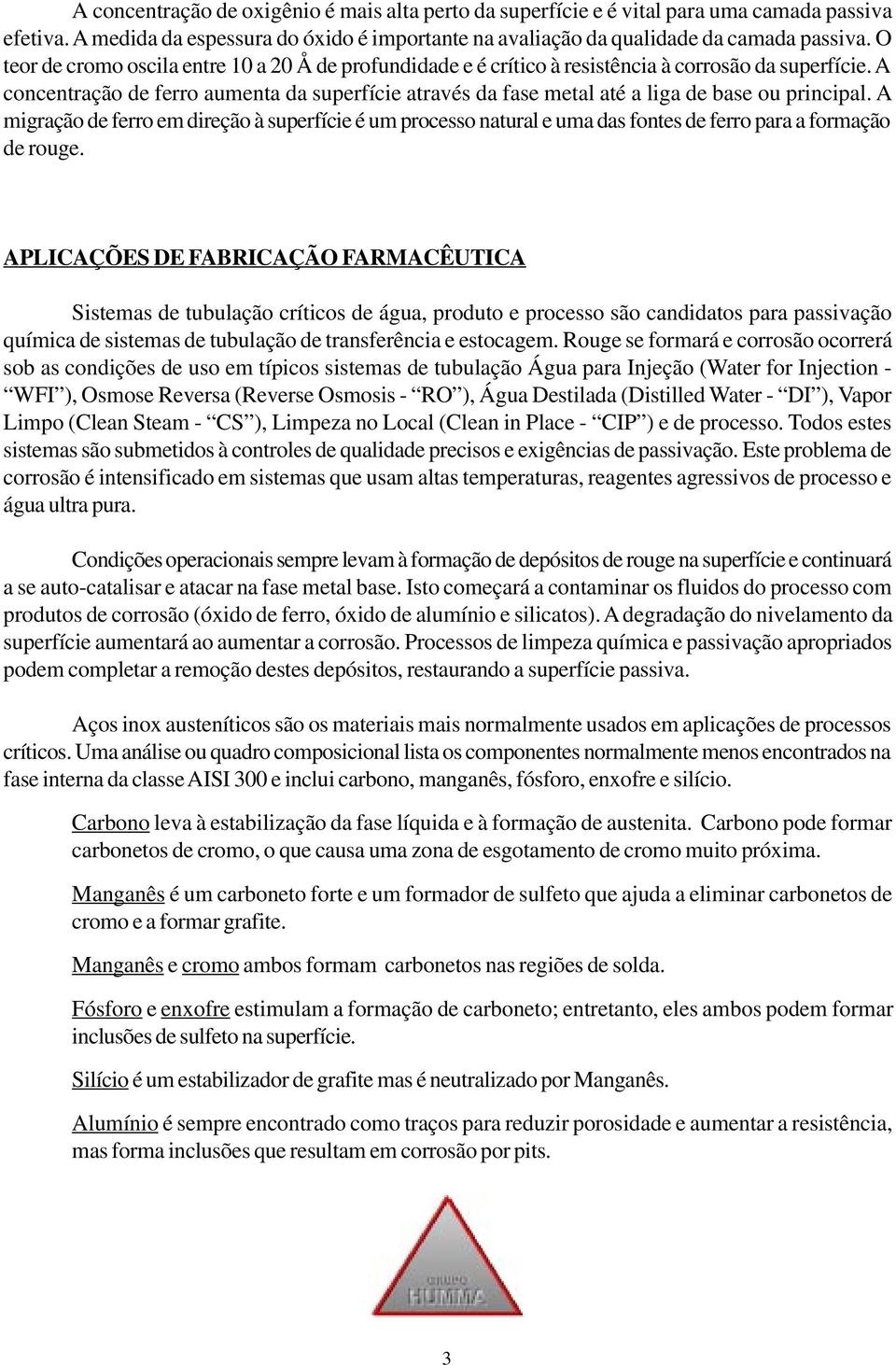 A concentração de oxigênio é mais alta perto da superfície e é vital para uma camada passiva efetiva. A medida da espessura do óxido é importante na avaliação da qualidade da camada passiva. O teor de cromo oscila entre 10 a 20 Å de profundidade e é crítico à resistência à corrosão da superfície. A concentração de ferro aumenta da superfície através da fase metal até a liga de base ou principal. A migração de ferro em direção à superfície é um processo natural e uma das fontes de ferro para a formação de rouge.

APLICAÇÕES DE FABRICAÇÃO FARMACÊUTICA

Sistemas de tubulação críticos de água, produto e processo são candidatos para passivação química de sistemas de tubulação de transferência e estocagem. Rouge se formará e corrosão ocorrerá sob as condições de uso em típicos sistemas de tubulação Água para Injeção (Water for Injection - “WFI”), Osmose Reversa (Reverse Osmosis - “RO”), Água Destilada (Distilled Water - “DI”), Vapor Limpo (Clean Steam - “CS”), Limpeza no Local (Clean in Place - “CIP”) e de processo. Todos estes sistemas são submetidos à controles de qualidade precisos e exigências de passivação. Este problema de corrosão é intensificado em sistemas que usam altas temperaturas, reagentes agressivos de processo e água ultra pura.

Condições operacionais sempre levam à formação de depósitos de rouge na superfície e continuará a se auto-catalisar e atacar na fase metal base. Isto começará a contaminar os fluidos do processo com produtos de corrosão (óxido de ferro, óxido de alumínio e silicatos). A degradação do nivelamento da superfície aumentará ao aumentar a corrosão. Processos de limpeza química e passivação apropriados podem completar a remoção destes depósitos, restaurando a superfície passiva.

Aços inox austeníticos são os materiais mais normalmente usados em aplicações de processos críticos. Uma análise ou quadro composicional lista os componentes normalmente menos encontrados na fase interna da classe AISI 300 e inclui carbono, manganês, fósforo, enxofre e silício.

Carbono leva à estabilização da fase líquida e à formação de austenita. Carbono pode formar carbonetos de cromo, o que causa uma zona de esgotamento de cromo muito próxima.

Manganês é um carboneto forte e um formador de sulfeto que ajuda a eliminar carbonetos de cromo e a formar grafite.

Manganês e cromo ambos formam carbonetos nas regiões de solda.

Fósforo e enxofre estimulam a formação de carboneto; entretanto, eles ambos podem formar inclusões de sulfeto na superfície.

Silício é um estabilizador de grafite mas é neutralizado por Manganês.

Alumínio é sempre encontrado como traços para reduzir porosidade e aumentar a resistência, mas forma inclusões que resultam em corrosão por pits.

GRUPO
HUMMA

3